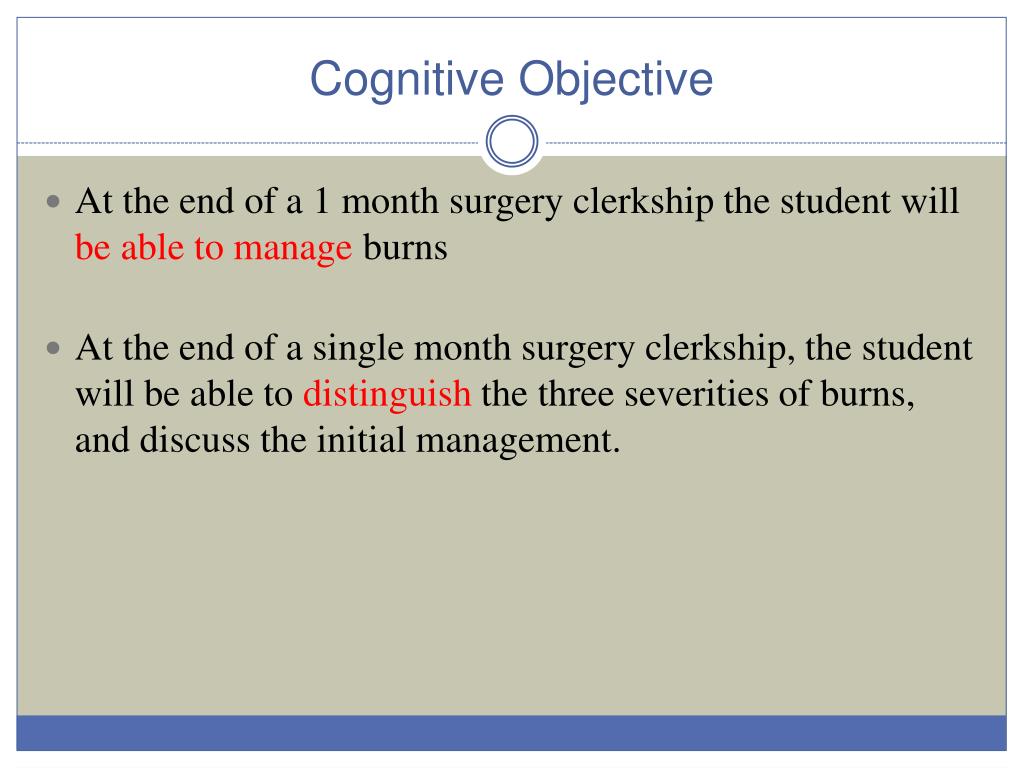 Cognitive Objective

At the end of a 1 month surgery clerkship the student will be able to manage burns

At the end of a single month surgery clerkship, the student will be able to distinguish the three severities of burns, and discuss the initial management.